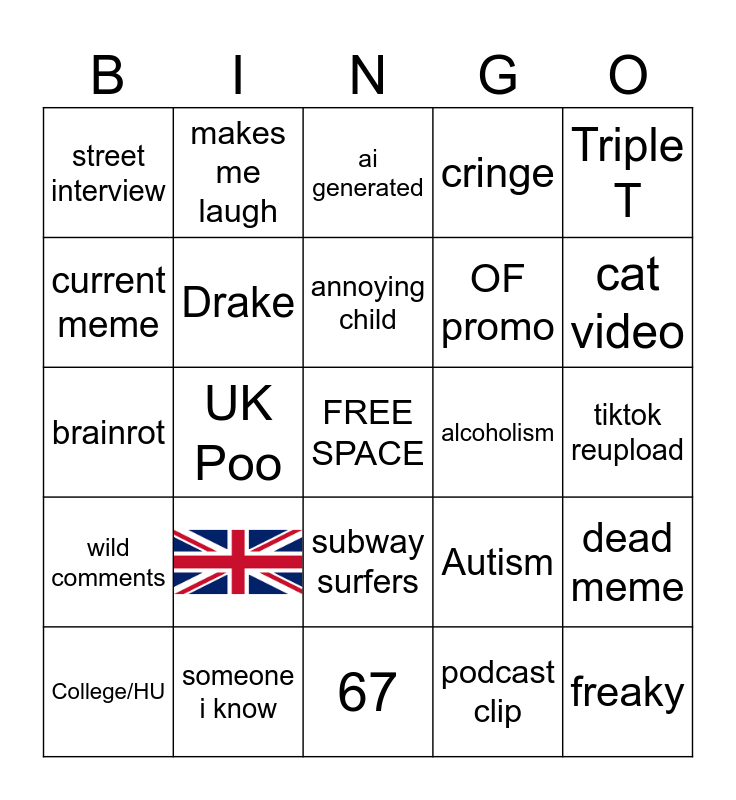 | B | I | N | G | O |
|---|---|---|---|---|
| street interview | makes me laugh | ai generated | cringe | Triple T |
| current meme | Drake | annoying child | OF promo | cat video |
| brainrot | UK Poo | FREE SPACE | alcoholism | tiktok reupload |
| wild comments |  | subway surfers | Autism | dead meme |
| College/HU | someone i know | 67 | podcast clip | freaky |